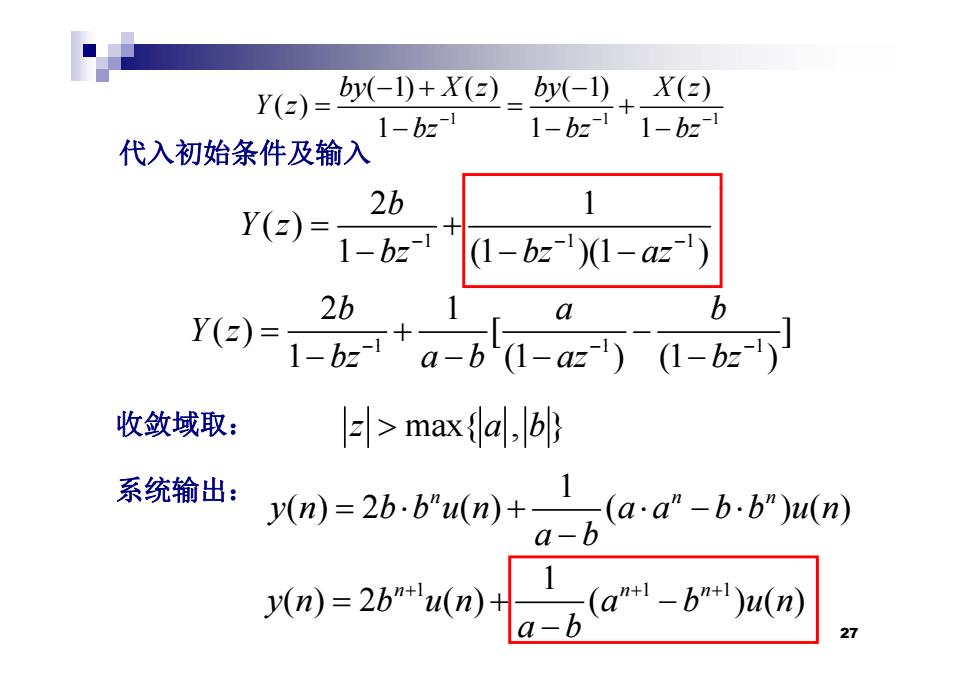 $Y(z)=\frac{by(-1)+X(z)}{1-bz^{-1}}=\frac{by(-1)}{1-bz^{-1}}+\frac{X(z)}{1-bz^{-1}}$

代入初始条件及输入

$Y(z)=\frac{2b}{1-bz^{-1}}+\frac{1}{(1-bz^{-1})(1-az^{-1})}$

$Y(z)=\frac{2b}{1-bz^{-1}}+\frac{1}{a-b}[\frac{a}{(1-az^{-1})}-\frac{b}{(1-bz^{-1})}]$

收敛域取： $|z|>\max\{|a|,|b|\}$

系统输出： $y(n)=2b\cdot b^{n}u(n)+\frac{1}{a-b}(a\cdot a^{n}-b\cdot b^{n})u(n)$

$y(n)=2b^{n+1}u(n)+\frac{1}{a-b}(a^{n+1}-b^{n+1})u(n)$

27